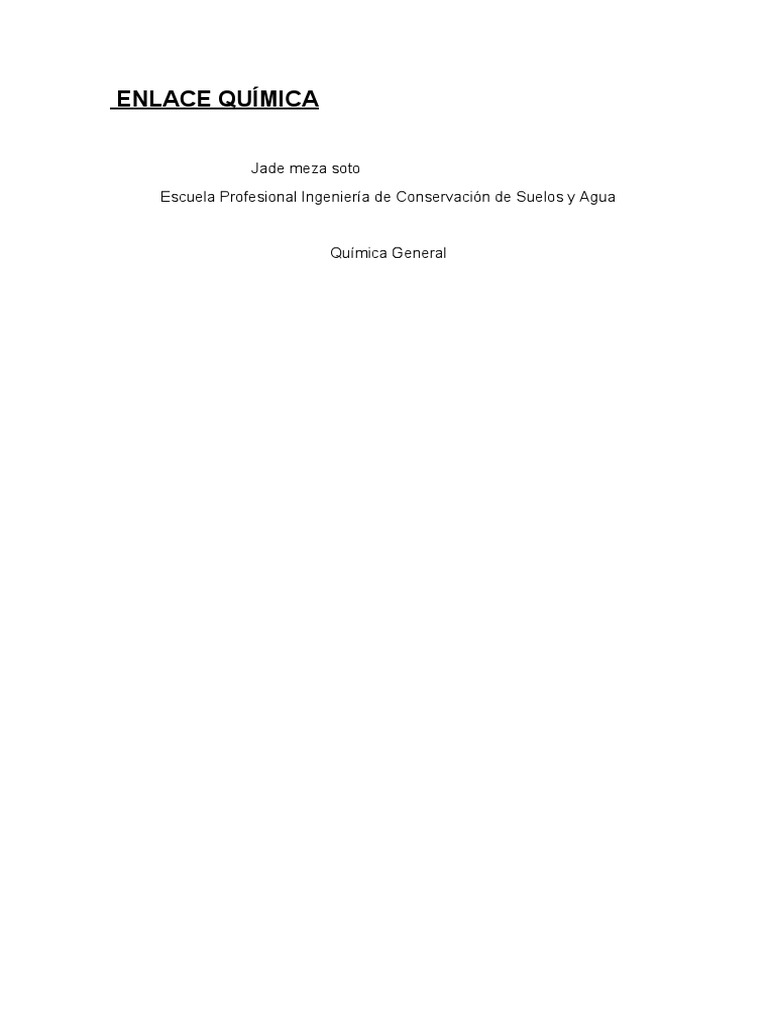 ENLACE QUÍMICA

Jade meza soto

Escuela Profesional Ingeniería de Conservación de Suelos y Agua

Química General